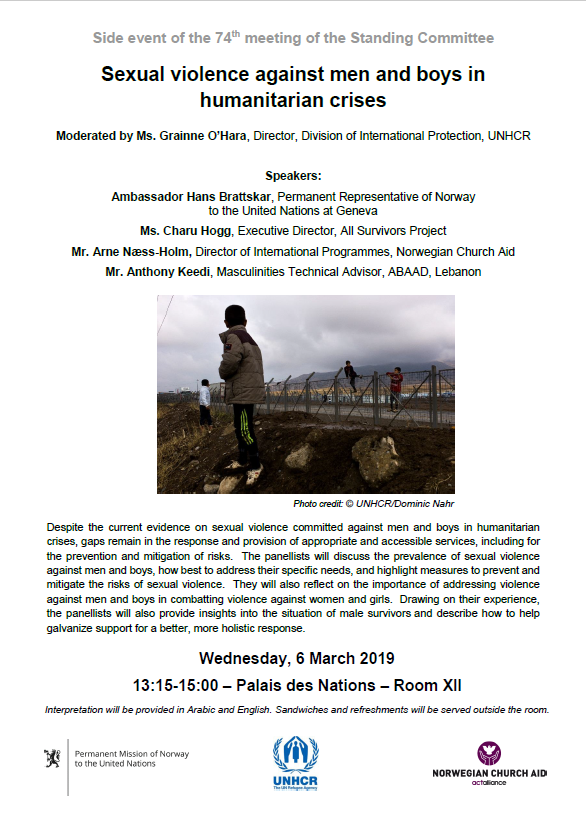 Side event of the 74$^{th}$ meeting of the Standing Committee

Sexual violence against men and boys in humanitarian crises

Moderated by Ms. Grainne O'Hara, Director, Division of International Protection, UNHCR

Speakers:

Ambassador Hans Brattskar, Permanent Representative of Norway to the United Nations at Geneva

Ms. Charu Hogg, Executive Director, All Survivors Project

Mr. Arne Næss-Holm, Director of International Programmes, Norwegian Church Aid

Mr. Anthony Keedi, Masculinities Technical Advisor, ABAAD, Lebanon

Photo credit: © UNHCR/Dominic Nahr

Despite the current evidence on sexual violence committed against men and boys in humanitarian crises, gaps remain in the response and provision of appropriate and accessible services, including for the prevention and mitigation of risks. The panellists will discuss the prevalence of sexual violence against men and boys, how best to address their specific needs, and highlight measures to prevent and mitigate the risks of sexual violence. They will also reflect on the importance of addressing violence against men and boys in combatting violence against women and girls. Drawing on their experience, the panellists will also provide insights into the situation of male survivors and describe how to help galvanize support for a better, more holistic response.

Wednesday, 6 March 2019

13:15-15:00 – Palais des Nations – Room XII

Interpretation will be provided in Arabic and English. Sandwiches and refreshments will be served outside the room.

Permanent Mission of Norway to the United Nations

UNHCR
The UN Refugee Agency

NORWEGIAN CHURCH AID
actalliance